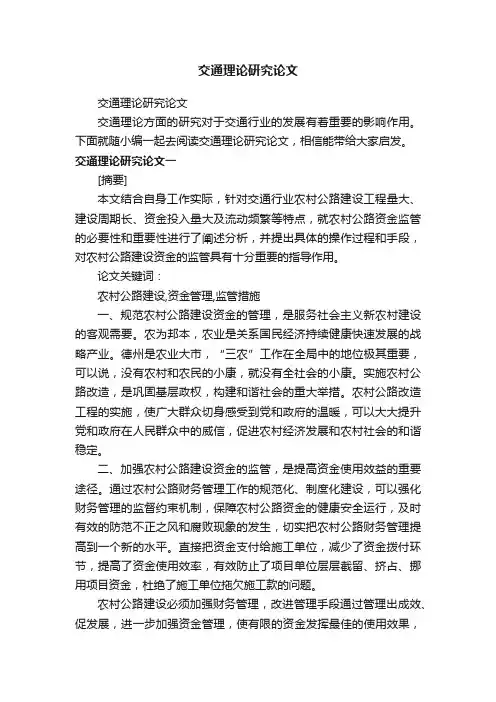 交通理论研究论文

交通理论研究论文

交通理论方面的研究对于交通行业的发展有着重要的影响作用。下面就随小编一起去阅读交通理论研究论文，相信能带给大家启发。

交通理论研究论文一

[摘要]

本文结合自身工作实际，针对交通行业农村公路建设工程量大、建设周期长、资金投入量大及流动频繁等特点，就农村公路资金监管的必要性和重要性进行了阐述分析，并提出具体的操作过程和手段，对农村公路建设资金的监管具有十分重要的指导作用。

论文关键词：

农村公路建设,资金管理,监管措施

一、规范农村公路建设资金的管理，是服务社会主义新农村建设的客观需要。农为邦本，农业是关系国民经济持续健康快速发展的战略产业。德州是农业大市，“三农”工作在全局中的地位极其重要，可以说，没有农村和农民的小康，就没有全社会的小康。实施农村公路改造，是巩固基层政权，构建和谐社会的重大举措。农村公路改造工程的实施，使广大群众切身感受到党和政府的温暖，可以大大提升党和政府在人民群众中的威信，促进农村经济发展和农村社会的和谐稳定。

二、加强农村公路建设资金的监管，是提高资金使用效益的重要途径。通过农村公路财务管理工作的规范化、制度化建设，可以强化财务管理的监督约束机制，保障农村公路资金的健康安全运行，及时有效的防范不正之风和腐败现象的发生，切实把农村公路财务管理提高到一个新的水平。直接把资金支付给施工单位，减少了资金拨付环节，提高了资金使用效率，有效防止了项目单位层层截留、挤占、挪用项目资金，杜绝了施工单位拖欠施工款的问题。

农村公路建设必须加强财务管理，改进管理手段通过管理出成效、促发展，进一步加强资金管理，使有限的资金发挥最佳的使用效果，